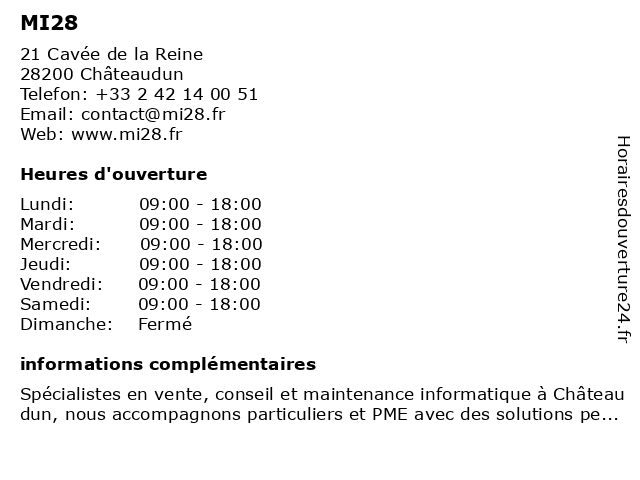 MI28

21 Cavée de la Reine
28200 Châteaudun
Telefon: +33 2 42 14 00 51
Email: contact@mi28.fr
Web: www.mi28.fr

Heures d'ouverture

Lundi: 09:00 - 18:00
Mardi: 09:00 - 18:00
Mercredi: 09:00 - 18:00
Jeudi: 09:00 - 18:00
Vendredi: 09:00 - 18:00
Samedi: 09:00 - 18:00
Dimanche: Fermé

informations complémentaires

Spécialistes en vente, conseil et maintenance informatique à Château dun, nous accompagnons particuliers et PME avec des solutions pe...

Horairesdouverture24.fr